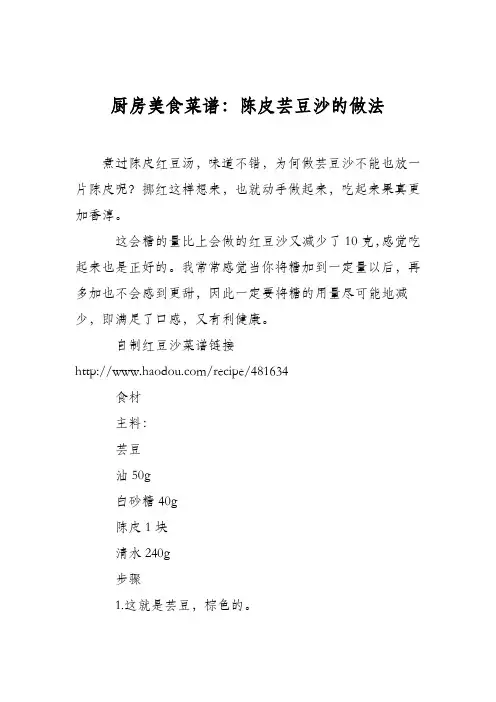 厨房美食菜谱：陈皮芸豆沙的做法

煮过陈皮红豆汤，味道不错，为何做芸豆沙不能也放一片陈皮呢？挪红这样想来，也就动手做起来，吃起来果真更加香淳。

这会糖的量比上会做的红豆沙又减少了10克,感觉吃起来也是正好的。我常常感觉当你将糖加到一定量以后，再多加也不会感到更甜，因此一定要将糖的用量尽可能地减少，即满足了口感，又有利健康。

自制红豆沙菜谱链接

http://www.haodou.com/recipe/481634

食材

主料：

芸豆

油 50g

白砂糖 40g

陈皮 1 块

清水 240g

步骤

1.这就是芸豆，棕色的。